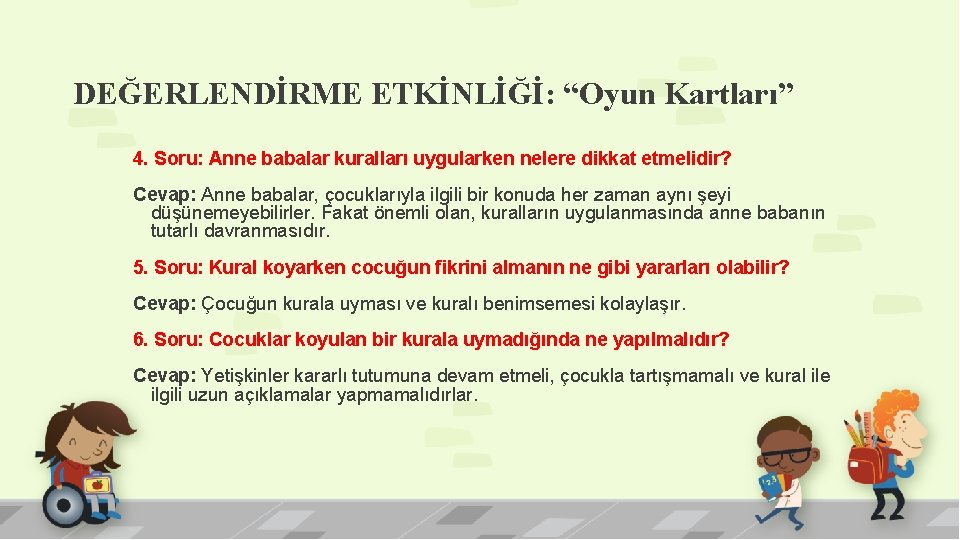 DEĞERLENDİRME ETKİNLİĞİ: “Oyun Kartları”

4. Soru: Anne babalar kuralları uygularken nelere dikkat etmelidir?

Cevap: Anne babalar, çocuklarıyla ilgili bir konuda her zaman aynı şeyi düşünemeyebilirler. Fakat önemli olan, kuralların uygulanmasında anne babanın tutarlı davranmasıdır.

5. Soru: Kural koyarken cocuğun fikrini almanın ne gibi yararları olabilir?

Cevap: Çocuğun kurala uyması ve kuralı benimsemesi kolaylaşır.

6. Soru: Cocuklar koyulan bir kurala uymadığında ne yapılmalıdır?

Cevap: Yetişkinler kararlı tutumuna devam etmeli, çocukla tartışmamalı ve kural ile ilgili uzun açıklamalar yapmamalıdırlar.